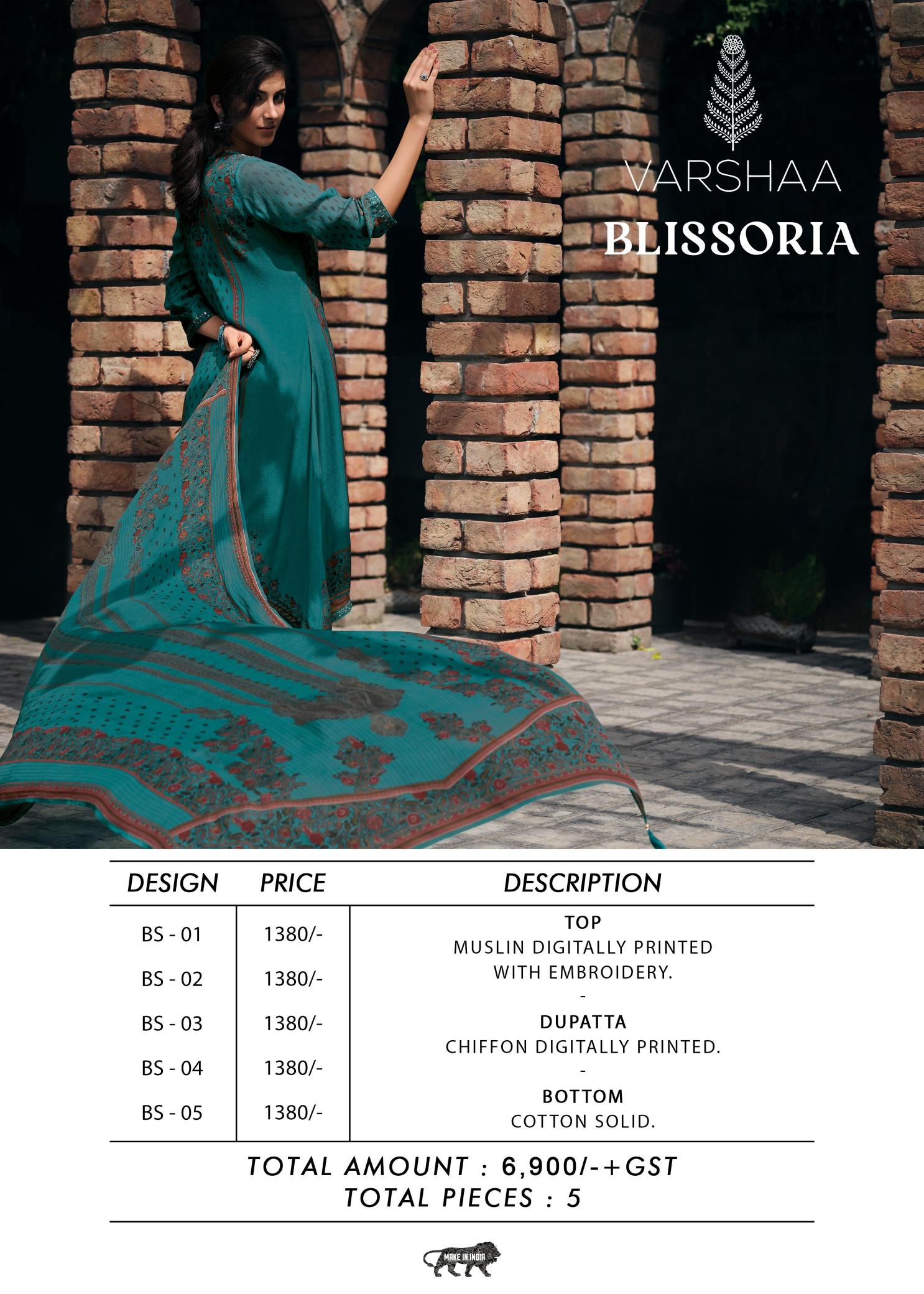 VARSHAA
BLISSORIA

| DESIGN | PRICE | DESCRIPTION |
|---|---|---|
| BS - 01 | 1380/- | TOP MUSLIN DIGITALLY PRINTED WITH EMBROIDERY. - DUPATTA CHIFFON DIGITALLY PRINTED. - BOTTOM COTTON SOLID. |
| BS - 02 | 1380/- | |
| BS - 03 | 1380/- | |
| BS - 04 | 1380/- | |
| BS - 05 | 1380/- | |

TOTAL AMOUNT : 6,900/-+GST
TOTAL PIECES : 5

MAKE IN INDIA